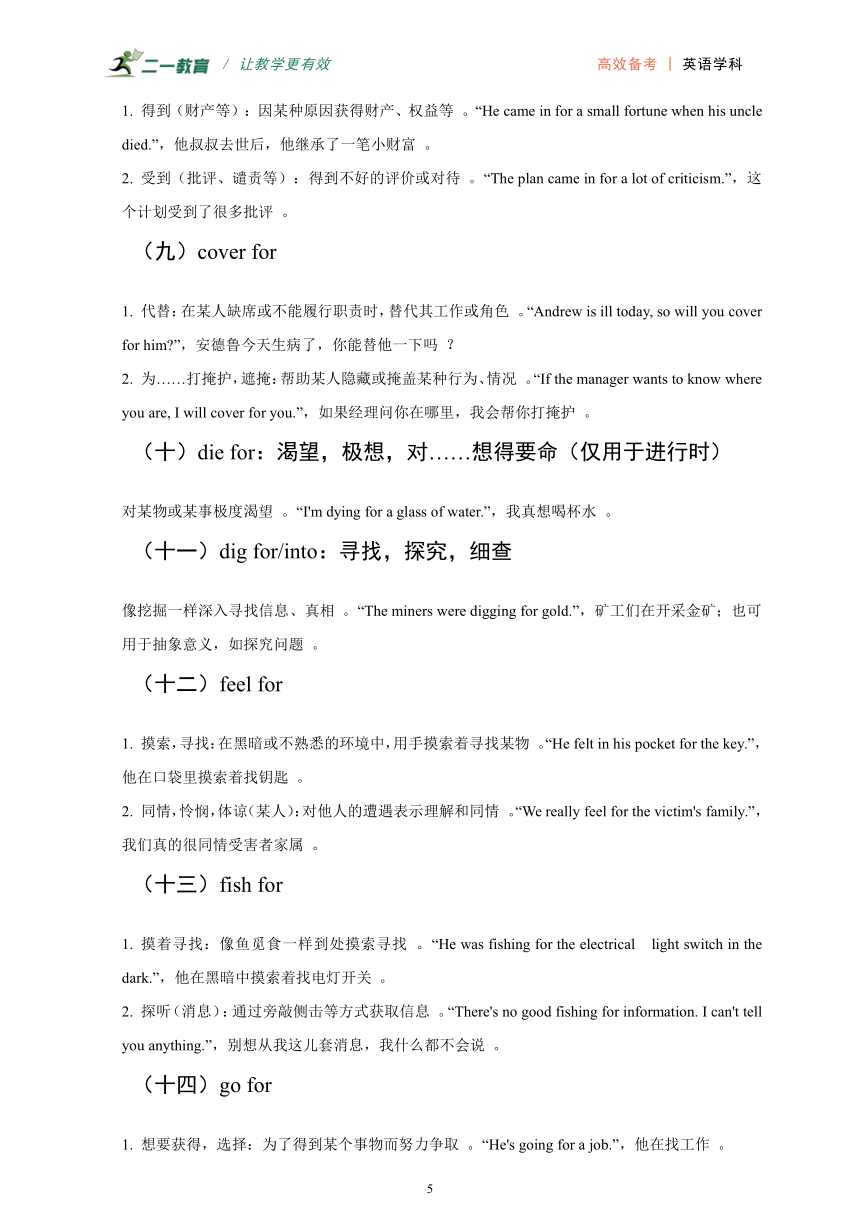 二一教育 / 让教学更有效

高效备考 | 英语学科

1. 得到（财产等）：因某种原因获得财产、权益等 。“He came in for a small fortune when his uncle died.”，他叔叔去世后，他继承了一笔小财富 。

2. 受到（批评、谴责等）：得到不好的评价或对待 。“The plan came in for a lot of criticism.”，这个计划受到了很多批评 。

（九）cover for

1. 代替：在某人缺席或不能履行职责时，替代其工作或角色 。“Andrew is ill today, so will you cover for him?”，安德鲁今天生病了，你能替他一下吗 ？

2. 为……打掩护，遮掩：帮助某人隐藏或掩盖某种行为、情况 。“If the manager wants to know where you are, I will cover for you.”，如果经理问你在哪里，我会帮你打掩护 。

（十）die for：渴望，极想，对……想得要命（仅用于进行时）

对某物或某事极度渴望 。“I'm dying for a glass of water.”，我真想喝杯水 。

（十一）dig for/into：寻找，探究，细查

像挖掘一样深入寻找信息、真相 。“The miners were digging for gold.”，矿工们在开采金矿；也可用于抽象意义，如探究问题 。

（十二）feel for

1. 摸索，寻找：在黑暗或不熟悉的环境中，用手摸索着寻找某物 。“He felt in his pocket for the key.”，他在口袋里摸索着找钥匙 。

2. 同情，怜悯，体谅（某人）：对他人的遭遇表示理解和同情 。“We really feel for the victim's family.”，我们真的很同情受害者家属 。

（十三）fish for

1. 摸着寻找：像鱼觅食一样到处摸索寻找 。“He was fishing for the electrical light switch in the dark.”，他在黑暗中摸索着找电灯开关 。

2. 探听（消息）：通过旁敲侧击等方式获取信息 。“There's no good fishing for information. I can't tell you anything.”，别想从我这儿套消息，我什么都不会说 。

（十四）go for

1. 想要获得，选择：为了得到某个事物而努力争取 。“He's going for a job.”，他在找工作 。

5